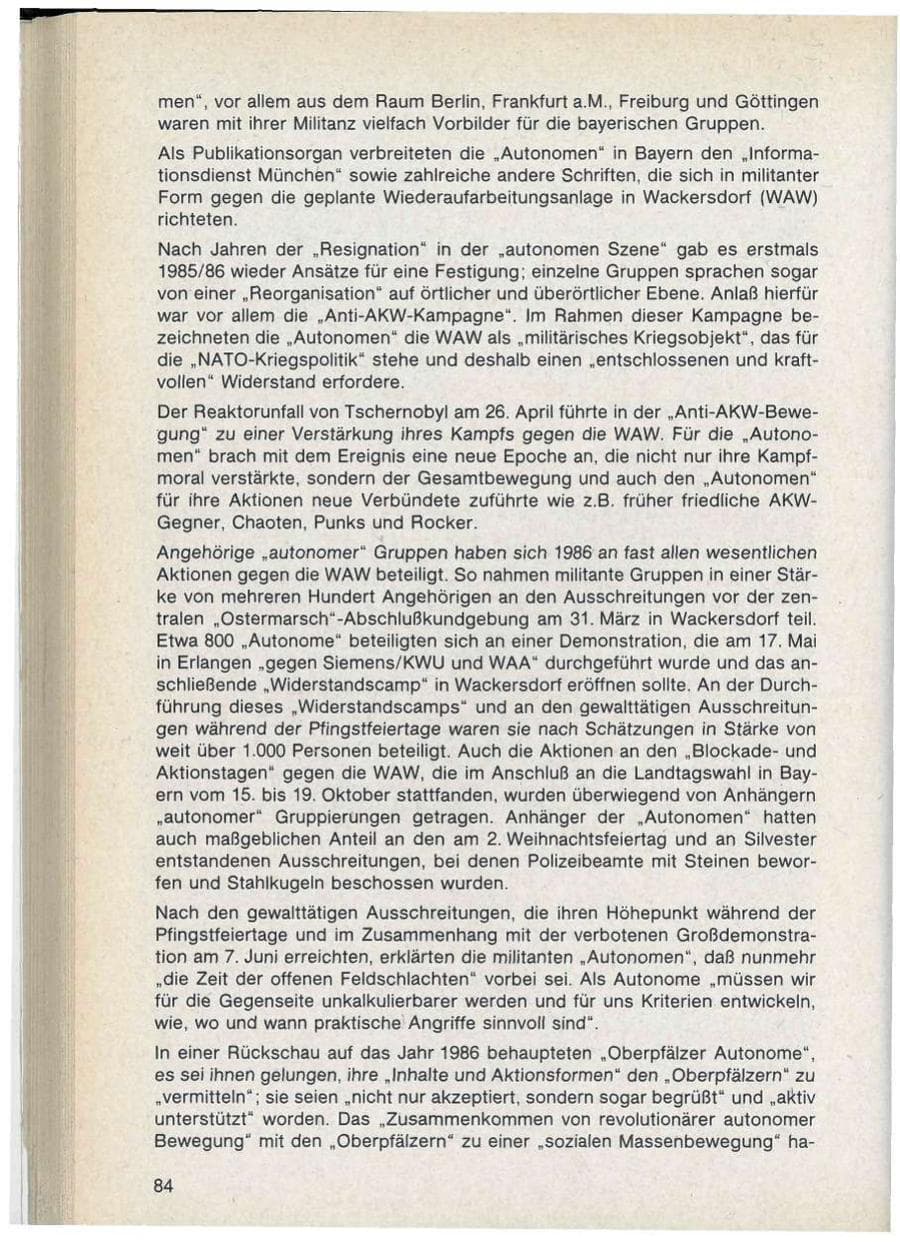 men", vor allem aus dem Raum Berlin, Frankfurt a.M., Freiburg und Göttingen waren mit ihrer Militanz vielfach Vorbilder für die bayerischen Gruppen.

Als Publikationsorgan verbreiteten die „Autonomen" in Bayern den „Informationsdienst München" sowie zahlreiche andere Schriften, die sich in militanter Form gegen die geplante Wiederaufarbeitungsanlage in Wackersdorf (WAW) richteten.

Nach Jahren der „Resignation" in der „autonomen Szene" gab es erstmals 1985/86 wieder Ansätze für eine Festigung; einzelne Gruppen sprachen sogar von einer „Reorganisation" auf örtlicher und überörtlicher Ebene. Anlaß hierfür war vor allem die „Anti-AKW-Kampagne". Im Rahmen dieser Kampagne bezeichneten die „Autonomen" die WAW als „militärisches Kriegsobjekt", das für die „NATO-Kriegspolitik" stehe und deshalb einen „entschlossenen und kraftvollen" Widerstand erfordere.

Der Reaktorunfall von Tschernobyl am 26. April führte in der „Anti-AKW-Bewegung" zu einer Verstärkung ihres Kampfs gegen die WAW. Für die „Autonomen" brach mit dem Ereignis eine neue Epoche an, die nicht nur ihre Kampfmoral verstärkte, sondern der Gesamtbewegung und auch den „Autonomen" für ihre Aktionen neue Verbündete zuführte wie z.B. früher friedliche AKW-Gegner, Chaoten, Punks und Rocker.

Angehörige „autonomer" Gruppen haben sich 1986 an fast allen wesentlichen Aktionen gegen die WAW beteiligt. So nahmen militante Gruppen in einer Stärke von mehreren Hundert Angehörigen an den Ausschreitungen vor der zentralen „Ostermarsch"-Abschlußkundgebung am 31. März in Wackersdorf teil. Etwa 800 „Autonome" beteiligten sich an einer Demonstration, die am 17. Mai in Erlangen „gegen Siemens/KWU und WAA" durchgeführt wurde und das anschließende „Widerstandscamp" in Wackersdorf eröffnen sollte. An der Durchführung dieses „Widerstandscamps" und an den gewalttätigen Ausschreitungen während der Pfingstfeiertage waren sie nach Schätzungen in Stärke von weit über 1.000 Personen beteiligt. Auch die Aktionen an den „Blockade- und Aktionstagen" gegen die WAW, die im Anschluß an die Landtagswahl in Bayern vom 15. bis 19. Oktober stattfanden, wurden überwiegend von Anhängern „autonomer" Gruppierungen getragen. Anhänger der „Autonomen" hatten auch maßgeblichen Anteil an den am 2. Weihnachtsfeiertag und an Silvester entstandenen Ausschreitungen, bei denen Polizeibeamte mit Steinen beworfen und Stahlkugeln beschossen wurden.

Nach den gewalttätigen Ausschreitungen, die ihren Höhepunkt während der Pfingstfeiertage und im Zusammenhang mit der verbotenen Großdemonstration am 7. Juni erreichten, erklärten die militanten „Autonomen", daß nunmehr „die Zeit der offenen Feldschlachten" vorbei sei. Als Autonome „müssen wir für die Gegenseite unkalkulierbarer werden und für uns Kriterien entwickeln, wie, wo und wann praktische Angriffe sinnvoll sind".

In einer Rückschau auf das Jahr 1986 behaupteten „Oberpfälzer Autonome", es sei ihnen gelungen, ihre „Inhalte und Aktionsformen" den „Oberpfälzern" zu „vermitteln"; sie seien „nicht nur akzeptiert, sondern sogar begrüßt" und „aktiv unterstützt" worden. Das „Zusammenkommen von revolutionärer autonomer Bewegung" mit den „Oberpfälzern" zu einer „sozialen Massenbewegung" ha-

84